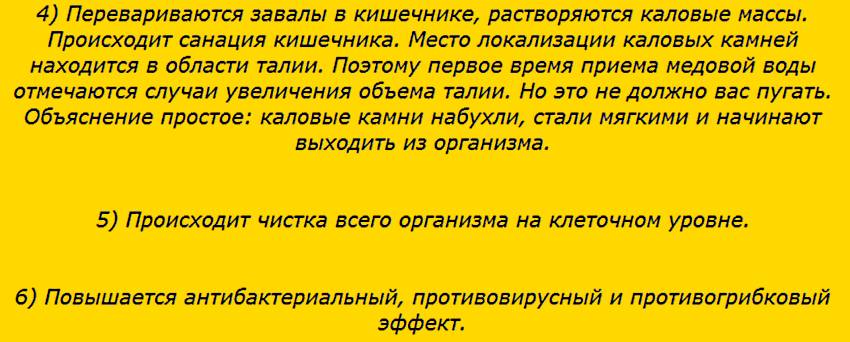 4) Перевариваются завалы в кишечнике, растворяются каловые массы. Происходит санация кишечника. Место локализации каловых камней находится в области талии. Поэтому первое время приема медовой воды отмечаются случаи увеличения объема талии. Но это не должно вас пугать. Объяснение простое: каловые камни набухли, стали мягкими и начинают выходить из организма.

5) Происходит чистка всего организма на клеточном уровне.

6) Повышается антибактериальный, противовирусный и противогрибковый эффект.